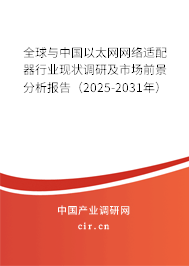 全球与中国以太网网络适配器行业现状调研及市场前景分析报告（2025-2031年）

中国产业调研网

cir.cn